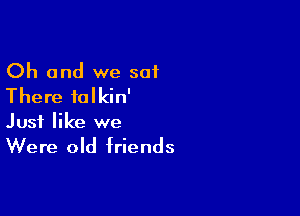 Oh and we sat
There talkin'
Just like we
Were old friends